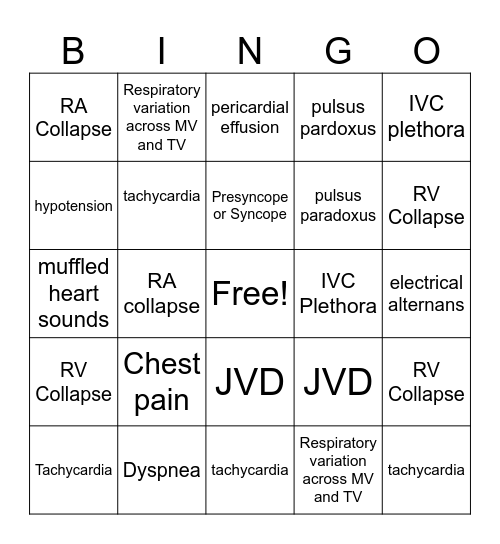 | B | I | N | G | O |
|---|---|---|---|---|
| RA Collapse | Respiratory variation across MV and TV | pericardial effusion | pulsus pardoxus | IVC plethora |
| hypotension | tachycardia | Presyncope or Syncope | pulsus paradoxus | RV Collapse |
| muffled heart sounds | RA collapse | Free! | IVC Plethora | electrical alternans |
| RV Collapse | Chest pain | JVD | JVD | RV Collapse |
| Tachycardia | Dyspnea | tachycardia | Respiratory variation across MV and TV | tachycardia |